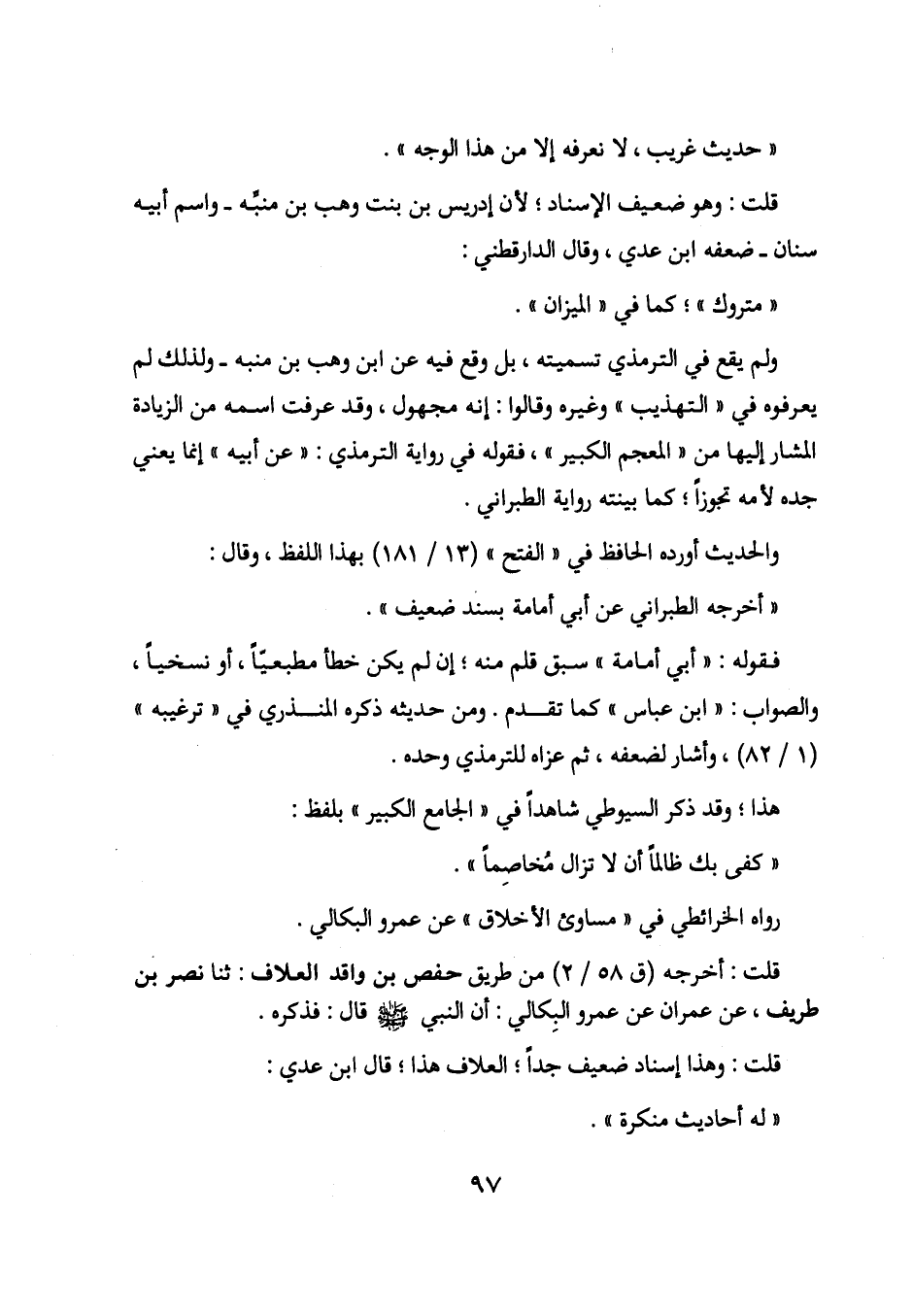 « حديث غريب ، لا نعرفه إلا من هذا الوجه » .

قلت : وهو ضعيف الإسناد ؛ لأن إدريس بن بنت وهب بن منبِّه ـ واسم أبيه سنان ـ ضعفه ابن عدي ، وقال الدارقطني :

« متروك » ؛ كما في « الميزان » .

ولم يقع في الترمذي تسميته ، بل وقع فيه عن ابن وهب بن منبه ـ ولذلك لم يعرفوه في « التهذيب » وغيره وقالوا : إنه مجهول ، وقد عرفت اسمه من الزيادة المشار إليها من « المعجم الكبير » ، فقوله في رواية الترمذي : « عن أبيه » إنما يعني جده لأمه تجوزاً ؛ كما بينته رواية الطبراني .

والحديث أورده الحافظ في « الفتح » (١٣ / ١٨١) بهذا اللفظ ، وقال :

« أخرجه الطبراني عن أبي أمامة بسند ضعيف » .

فقوله : « أبي أمامة » سبق قلم منه ؛ إن لم يكن خطأ مطبعيّاً ، أو نسخياً ، والصواب : « ابن عباس » كما تقدم . ومن حديثه ذكره المنذري في « ترغيبه » (١ / ٨٢) ، وأشار لضعفه ، ثم عزاه للترمذي وحده .

هذا ؛ وقد ذكر السيوطي شاهداً في « الجامع الكبير » بلفظ :

« كفى بك ظالماً أن لا تزال مُخاصِماً » .

رواه الخرائطي في « مساوئ الأخلاق » عن عمرو البكالي .

قلت : أخرجه (ق ٥٨ / ٢) من طريق حفص بن واقد العلاف : ثنا نصر بن طريف ، عن عمران عن عمرو البِكالي : أن النبي ﷺ قال : فذكره .

قلت : وهذا إسناد ضعيف جداً ؛ العلاف هذا ؛ قال ابن عدي :

« له أحاديث منكرة » .

٩٧